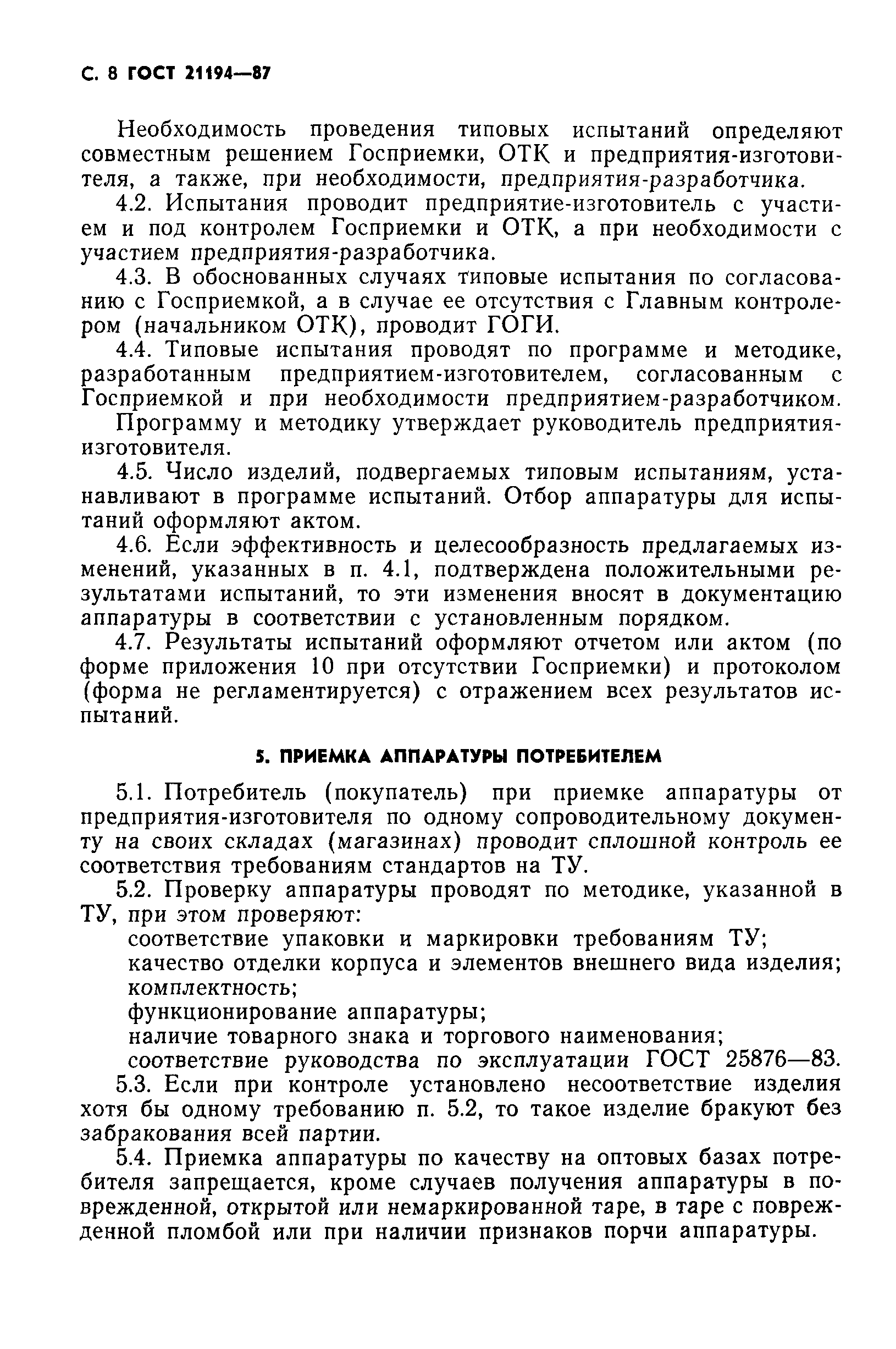 С. 8 ГОСТ 21194—87

Необходимость проведения типовых испытаний определяют совместным решением Госприемки, ОТК и предприятия-изготовителя, а также, при необходимости, предприятия-разработчика.

4.2. Испытания проводит предприятие-изготовитель с участием и под контролем Госприемки и ОТК, а при необходимости с участием предприятия-разработчика.

4.3. В обоснованных случаях типовые испытания по согласованию с Госприемкой, а в случае ее отсутствия с Главным контролером (начальником ОТК), проводит ГОГИ.

4.4. Типовые испытания проводят по программе и методике, разработанным предприятием-изготовителем, согласованным с Госприемкой и при необходимости предприятием-разработчиком.

Программу и методику утверждает руководитель предприятия-изготовителя.

4.5. Число изделий, подвергаемых типовым испытаниям, устанавливают в программе испытаний. Отбор аппаратуры для испытаний оформляют актом.

4.6. Если эффективность и целесообразность предлагаемых изменений, указанных в п. 4.1, подтверждена положительными результатами испытаний, то эти изменения вносят в документацию аппаратуры в соответствии с установленным порядком.

4.7. Результаты испытаний оформляют отчетом или актом (по форме приложения 10 при отсутствии Госприемки) и протоколом (форма не регламентируется) с отражением всех результатов испытаний.

5. ПРИЕМКА АППАРАТУРЫ ПОТРЕБИТЕЛЕМ

5.1. Потребитель (покупатель) при приемке аппаратуры от предприятия-изготовителя по одному сопроводительному документу на своих складах (магазинах) проводит сплошной контроль ее соответствия требованиям стандартов на ТУ.

5.2. Проверку аппаратуры проводят по методике, указанной в ТУ, при этом проверяют:

соответствие упаковки и маркировки требованиям ТУ;

качество отделки корпуса и элементов внешнего вида изделия;

комплектность;

функционирование аппаратуры;

наличие товарного знака и торгового наименования;

соответствие руководства по эксплуатации ГОСТ 25876—83.

5.3. Если при контроле установлено несоответствие изделия хотя бы одному требованию п. 5.2, то такое изделие бракуют без забракования всей партии.

5.4. Приемка аппаратуры по качеству на оптовых базах потребителя запрещается, кроме случаев получения аппаратуры в поврежденной, открытой или немаркированной таре, в таре с поврежденной пломбой или при наличии признаков порчи аппаратуры.